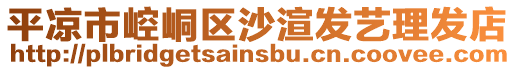 平凉市崆峒区沙渲发艺理发店
http://plbridgetsainsbu.cn.coovee.com